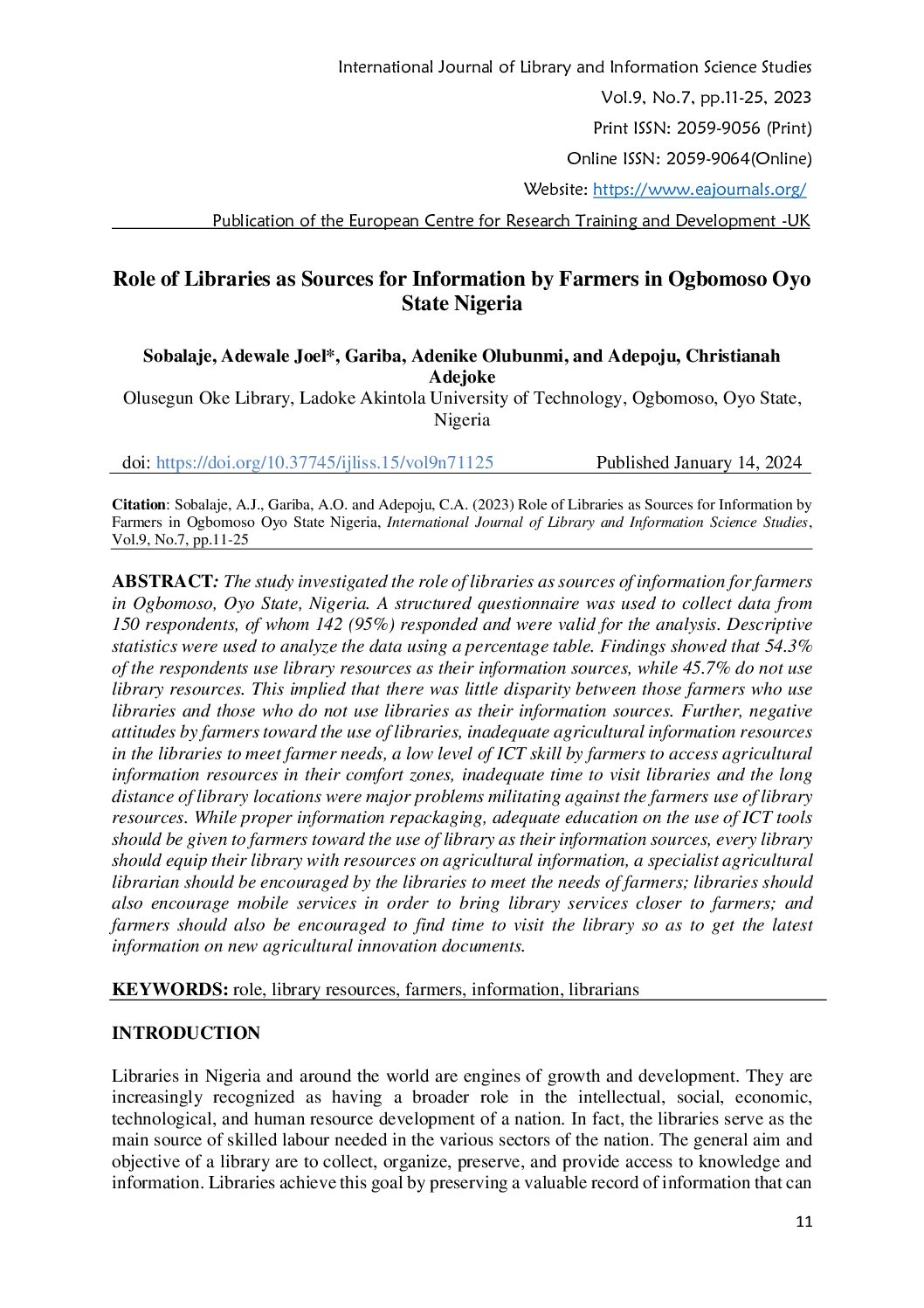 International Journal of Library and Information Science Studies
Vol.9, No.7, pp.11-25, 2023
Print ISSN: 2059-9056 (Print)
Online ISSN: 2059-9064(Online)
Website: https://www.eajournals.org/
Publication of the European Centre for Research Training and Development -UK

Role of Libraries as Sources for Information by Farmers in Ogbomoso Oyo State Nigeria

Sobalaje, Adewale Joel*, Gariba, Adenike Olubunmi, and Adepoju, Christianah Adejoke
Olusegun Oke Library, Ladoke Akintola University of Technology, Ogbomoso, Oyo State, Nigeria

doi: https://doi.org/10.37745/ijliss.15/vol9n71125 Published January 14, 2024

Citation: Sobalaje, A.J., Gariba, A.O. and Adepoju, C.A. (2023) Role of Libraries as Sources for Information by Farmers in Ogbomoso Oyo State Nigeria, International Journal of Library and Information Science Studies, Vol.9, No.7, pp.11-25

ABSTRACT: The study investigated the role of libraries as sources of information for farmers in Ogbomoso, Oyo State, Nigeria. A structured questionnaire was used to collect data from 150 respondents, of whom 142 (95%) responded and were valid for the analysis. Descriptive statistics were used to analyze the data using a percentage table. Findings showed that 54.3% of the respondents use library resources as their information sources, while 45.7% do not use library resources. This implied that there was little disparity between those farmers who use libraries and those who do not use libraries as their information sources. Further, negative attitudes by farmers toward the use of libraries, inadequate agricultural information resources in the libraries to meet farmer needs, a low level of ICT skill by farmers to access agricultural information resources in their comfort zones, inadequate time to visit libraries and the long distance of library locations were major problems militating against the farmers use of library resources. While proper information repackaging, adequate education on the use of ICT tools should be given to farmers toward the use of library as their information sources, every library should equip their library with resources on agricultural information, a specialist agricultural librarian should be encouraged by the libraries to meet the needs of farmers; libraries should also encourage mobile services in order to bring library services closer to farmers; and farmers should also be encouraged to find time to visit the library so as to get the latest information on new agricultural innovation documents.

KEYWORDS: role, library resources, farmers, information, librarians

INTRODUCTION

Libraries in Nigeria and around the world are engines of growth and development. They are increasingly recognized as having a broader role in the intellectual, social, economic, technological, and human resource development of a nation. In fact, the libraries serve as the main source of skilled labour needed in the various sectors of the nation. The general aim and objective of a library are to collect, organize, preserve, and provide access to knowledge and information. Libraries achieve this goal by preserving a valuable record of information that can

11